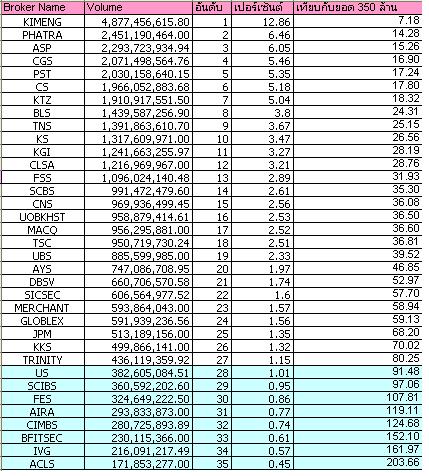 | Broker Name | Volume | อันดับ | เปอร์เซ็นต์ | เทียบกับยอด 350 ล้าน |
|---|---|---|---|---|
| KIMENG | 4,877,456,615.80 | 1 | 12.86 | 7.18 |
| PHATRA | 2,451,190,464.00 | 2 | 6.46 | 14.28 |
| ASP | 2,293,723,934.94 | 3 | 6.05 | 15.26 |
| CGS | 2,071,498,564.76 | 4 | 5.46 | 16.90 |
| PST | 2,030,158,640.15 | 5 | 5.35 | 17.24 |
| CS | 1,966,052,883.68 | 6 | 5.18 | 17.80 |
| KTZ | 1,910,917,551.50 | 7 | 5.04 | 18.32 |
| BLS | 1,439,587,256.90 | 8 | 3.8 | 24.31 |
| TNS | 1,391,863,610.70 | 9 | 3.67 | 25.15 |
| KS | 1,317,609,971.00 | 10 | 3.47 | 26.56 |
| KGI | 1,241,663,255.97 | 11 | 3.27 | 28.19 |
| CLSA | 1,216,969,967.00 | 12 | 3.21 | 28.76 |
| FSS | 1,096,024,140.48 | 13 | 2.89 | 31.93 |
| SCBS | 991,472,479.60 | 14 | 2.61 | 35.30 |
| CNS | 969,936,499.45 | 15 | 2.56 | 36.08 |
| UOBKHST | 958,879,414.61 | 16 | 2.53 | 36.50 |
| MACQ | 956,295,881.00 | 17 | 2.52 | 36.60 |
| TSC | 950,719,730.24 | 18 | 2.51 | 36.81 |
| UBS | 885,599,985.00 | 19 | 2.33 | 39.52 |
| AYS | 747,086,708.95 | 20 | 1.97 | 46.85 |
| DBSV | 660,706,570.58 | 21 | 1.74 | 52.97 |
| SICSEC | 606,564,977.52 | 22 | 1.6 | 57.70 |
| MERCHANT | 593,864,043.00 | 23 | 1.57 | 58.94 |
| GLOBLEX | 591,939,236.56 | 24 | 1.56 | 59.13 |
| JPM | 513,189,156.00 | 25 | 1.35 | 68.20 |
| KKS | 499,866,141.00 | 26 | 1.32 | 70.02 |
| TRINITY | 436,119,359.92 | 27 | 1.15 | 80.25 |
| US | 382,605,084.51 | 28 | 1.01 | 91.48 |
| SCIBS | 360,592,202.60 | 29 | 0.95 | 97.06 |
| FES | 324,649,222.50 | 30 | 0.86 | 107.81 |
| AIRA | 293,833,873.00 | 31 | 0.77 | 119.11 |
| CIMBS | 280,725,893.89 | 32 | 0.74 | 124.68 |
| BFITSEC | 230,115,366.00 | 33 | 0.61 | 152.10 |
| IVG | 216,091,217.49 | 34 | 0.57 | 161.97 |
| ACLS | 171,853,277.00 | 35 | 0.45 | 203.66 |